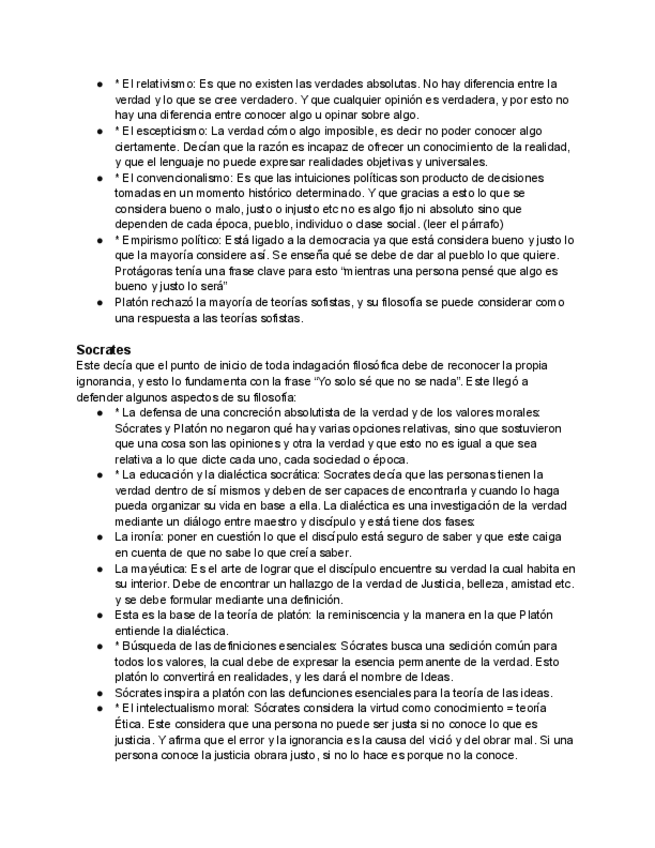 ● * El relativismo: Es que no existen las verdades absolutas. No hay diferencia entre la verdad y lo que se cree verdadero. Y que cualquier opinión es verdadera, y por esto no hay una diferencia entre conocer algo u opinar sobre algo.
● * El escepticismo: La verdad cómo algo imposible, es decir no poder conocer algo ciertamente. Decían que la razón es incapaz de ofrecer un conocimiento de la realidad, y que el lenguaje no puede expresar realidades objetivas y universales.
● * El convencionalismo: Es que las intuiciones políticas son producto de decisiones tomadas en un momento histórico determinado. Y que gracias a esto lo que se considera bueno o malo, justo o injusto etc no es algo fijo ni absoluto sino que dependen de cada época, pueblo, individuo o clase social. (leer el párrafo)
● * Empirismo político: Está ligado a la democracia ya que está considera bueno y justo lo que la mayoría considere así. Se enseña qué se debe de dar al pueblo lo que quiere. Protágoras tenía una frase clave para esto "mientras una persona pensé que algo es bueno y justo lo será"
● Platón rechazó la mayoría de teorías sofistas, y su filosofía se puede considerar como una respuesta a las teorías sofistas.

Socrates
Este decía que el punto de inicio de toda indagación filosófica debe de reconocer la propia ignorancia, y esto lo fundamenta con la frase "Yo solo sé que no se nada". Este llegó a defender algunos aspectos de su filosofía:
● * La defensa de una concreción absolutista de la verdad y de los valores morales: Sócrates y Platón no negaron qué hay varias opciones relativas, sino que sostuvieron que una cosa son las opiniones y otra la verdad y que esto no es igual a que sea relativa a lo que dicte cada uno, cada sociedad o época.
● * La educación y la dialéctica socrática: Socrates decía que las personas tienen la verdad dentro de sí mismos y deben de ser capaces de encontrarla y cuando lo haga pueda organizar su vida en base a ella. La dialéctica es una investigación de la verdad mediante un diálogo entre maestro y discípulo y está tiene dos fases:
● La ironía: poner en cuestión lo que el discípulo está seguro de saber y que este caiga en cuenta de que no sabe lo que creía saber.
● La mayéutica: Es el arte de lograr que el discípulo encuentre su verdad la cual habita en su interior. Debe de encontrar un hallazgo de la verdad de Justicia, belleza, amistad etc. y se debe formular mediante una definición.
● Esta es la base de la teoría de platón: la reminiscencia y la manera en la que Platón entiende la dialéctica.
● * Búsqueda de las definiciones esenciales: Sócrates busca una sedición común para todos los valores, la cual debe de expresar la esencia permanente de la verdad. Esto platón lo convertirá en realidades, y les dará el nombre de Ideas.
● Sócrates inspira a platón con las defunciones esenciales para la teoría de las ideas.
● * El intelectualismo moral: Sócrates considera la virtud como conocimiento = teoría Ética. Este considera que una persona no puede ser justa si no conoce lo que es justicia. Y afirma que el error y la ignorancia es la causa del vició y del obrar mal. Si una persona conoce la justicia obrara justo, si no lo hace es porque no la conoce.